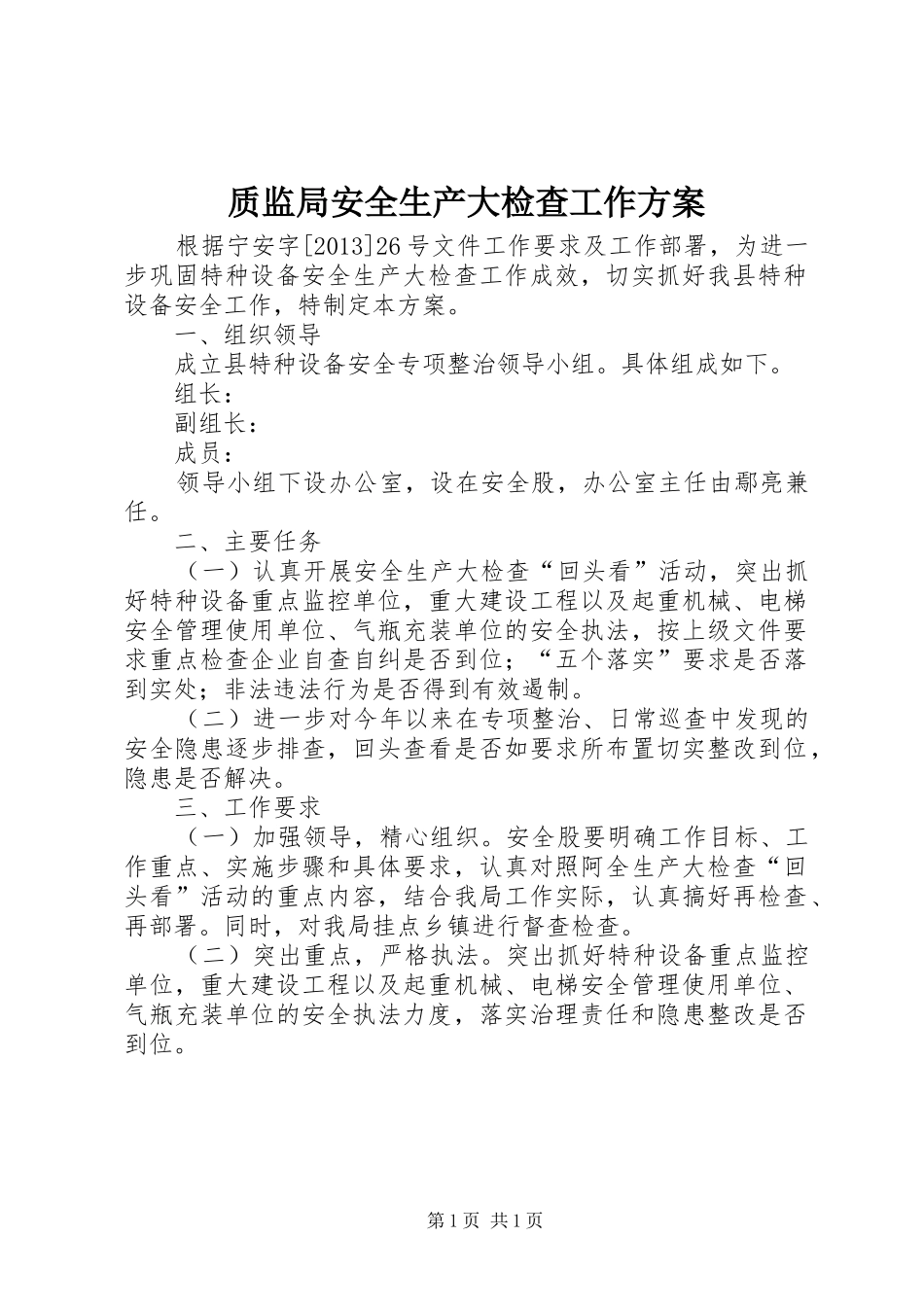 质监局安全生产大检查工作方案

根据宁安字[2013]26号文件工作要求及工作部署，为进一步巩固特种设备安全生产大检查工作成效，切实抓好我县特种设备安全工作，特制定本方案。

一、组织领导

成立县特种设备安全专项整治领导小组。具体组成如下。

组长：

副组长：

成员：

领导小组下设办公室，设在安全股，办公室主任由鄢亮兼任。

二、主要任务

（一）认真开展安全生产大检查“回头看”活动，突出抓好特种设备重点监控单位，重大建设工程以及起重机械、电梯安全管理使用单位、气瓶充装单位的安全执法，按上级文件要求重点检查企业自查自纠是否到位；“五个落实”要求是否落到实处；非法违法行为是否得到有效遏制。

（二）进一步对今年以来在专项整治、日常巡查中发现的安全隐患逐步排查，回头查看是否如要求所布置切实整改到位，隐患是否解决。

三、工作要求

（一）加强领导，精心组织。安全股要明确工作目标、工作重点、实施步骤和具体要求，认真对照阿全生产大检查“回头看”活动的重点内容，结合我局工作实际，认真搞好再检查、再部署。同时，对我局挂点乡镇进行督查检查。

（二）突出重点，严格执法。突出抓好特种设备重点监控单位，重大建设工程以及起重机械、电梯安全管理使用单位、气瓶充装单位的安全执法力度，落实治理责任和隐患整改是否到位。

第1页 共1页